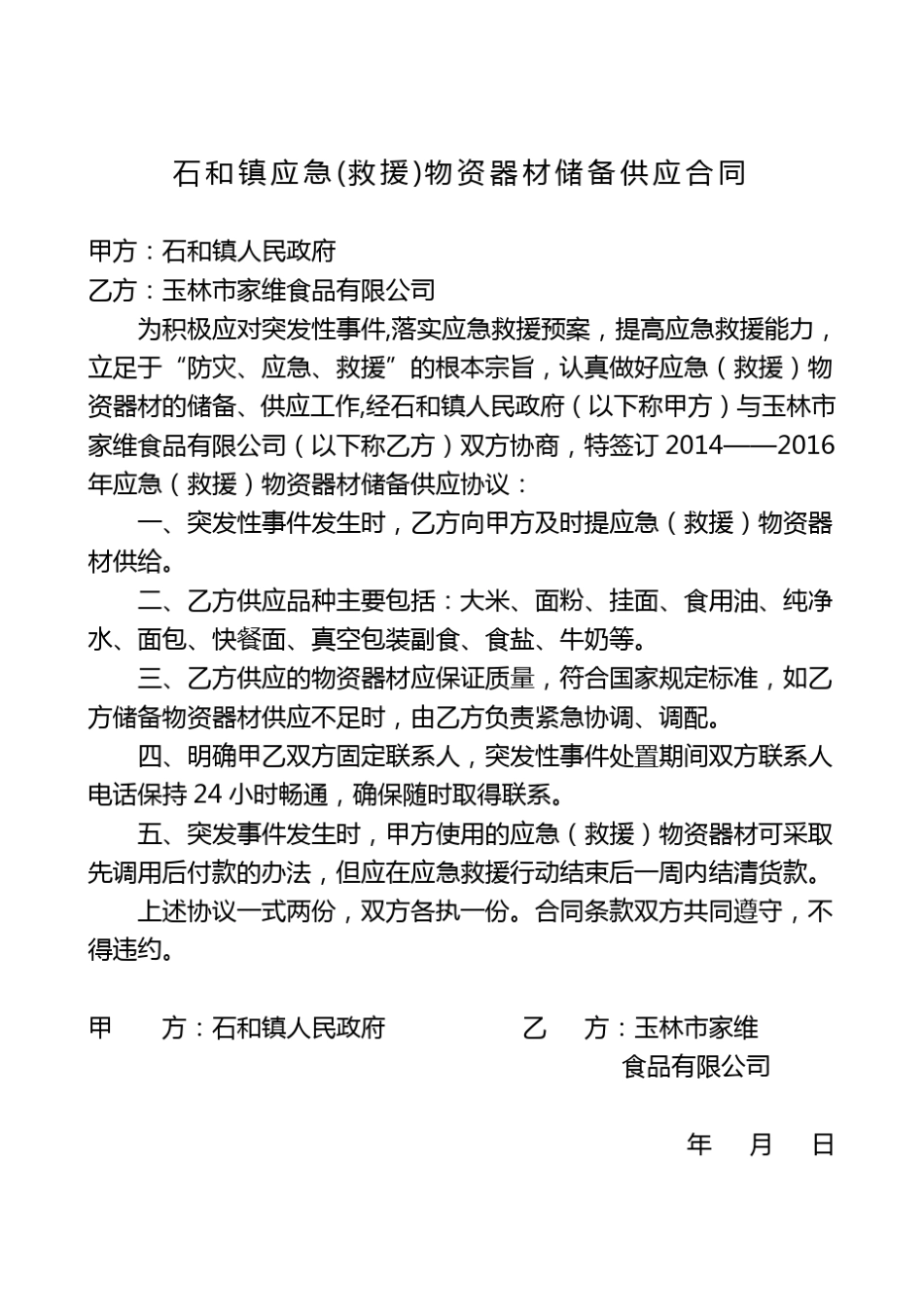 石和镇应急(救援)物资器材储备供应合同

甲方：石和镇人民政府

乙方：玉林市家维食品有限公司

为积极应对突发性事件,落实应急救援预案，提高应急救援能力，立足于“防灾、应急、救援”的根本宗旨，认真做好应急（救援）物资器材的储备、供应工作,经石和镇人民政府（以下称甲方）与玉林市家维食品有限公司（以下称乙方）双方协商，特签订 2014——2016 年应急（救援）物资器材储备供应协议：

一、突发性事件发生时，乙方向甲方及时提应急（救援）物资器材供给。

二、乙方供应品种主要包括：大米、面粉、挂面、食用油、纯净水、面包、快餐面、真空包装副食、食盐、牛奶等。

三、乙方供应的物资器材应保证质量，符合国家规定标准，如乙方储备物资器材供应不足时，由乙方负责紧急协调、调配。

四、明确甲乙双方固定联系人，突发性事件处置期间双方联系人电话保持 24 小时畅通，确保随时取得联系。

五、突发事件发生时，甲方使用的应急（救援）物资器材可采取先调用后付款的办法，但应在应急救援行动结束后一周内结清货款。

上述协议一式两份，双方各执一份。合同条款双方共同遵守，不得违约。

甲　　方：石和镇人民政府　　　　乙　　方：玉林市家维食品有限公司

年　月　日